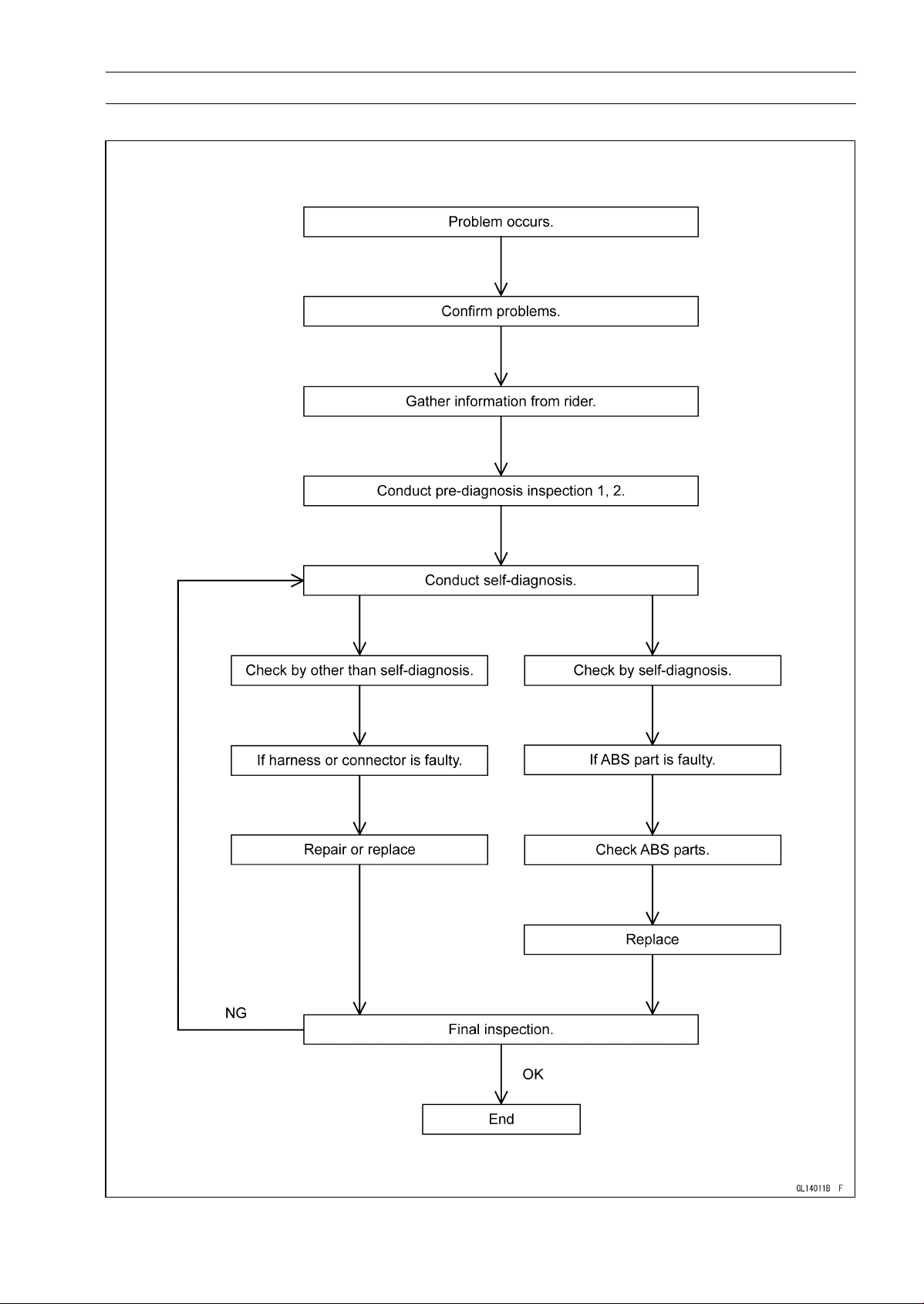 Problem occurs.

Confirm problems.

Gather information from rider.

Conduct pre-diagnosis inspection 1, 2.

Conduct self-diagnosis.

Check by other than self-diagnosis.

If harness or connector is faulty.

Repair or replace

Check by self-diagnosis.

If ABS part is faulty.

Check ABS parts.

Replace

NG

Final inspection.

OK

End

GL14011B F